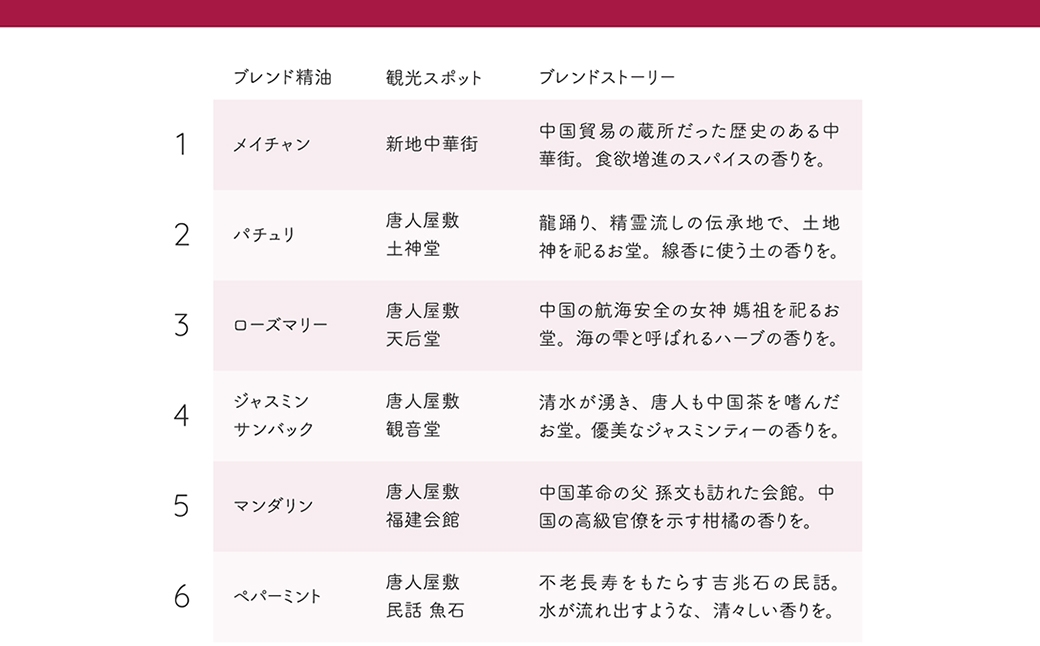 |  | ブレンド精油 | 観光スポット | ブレンドストーリー |
|---|---|---|---|
| 1 | メイチャン | 新地中華街 | 中国貿易の蔵所だった歴史のある中華街。食欲増進のスパイスの香りを。 |
| 2 | パチュリ | 唐人屋敷 土神堂 | 龍踊り、精霊流しの伝承地で、土地神を祀るお堂。線香に使う土の香りを。 |
| 3 | ローズマリー | 唐人屋敷 天后堂 | 中国の航海安全の女神 媽祖を祀るお堂。海の雫と呼ばれるハーブの香りを。 |
| 4 | ジャスミン サンバック | 唐人屋敷 観音堂 | 清水が湧き、唐人も中国茶を嗜んだお堂。優美なジャスミンティーの香りを。 |
| 5 | マンダリン | 唐人屋敷 福建会館 | 中国革命の父 孫文も訪れた会館。中国の高級官僚を示す柑橘の香りを。 |
| 6 | ペパーミント | 唐人屋敷 民話 魚石 | 不老長寿をもたらす吉兆石の民話。水が流れ出すような、清々しい香りを。 |